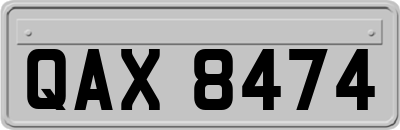 QAX 8474